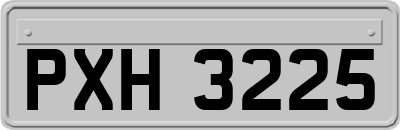 PXH 3225